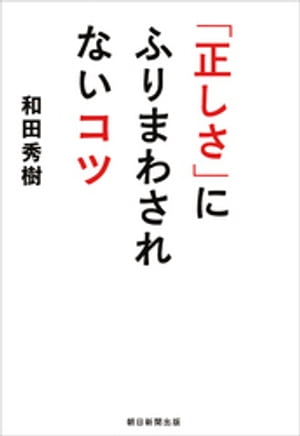 「正しさ」に
ふりまわされ
ないコツ

和田秀樹

朝日新聞出版